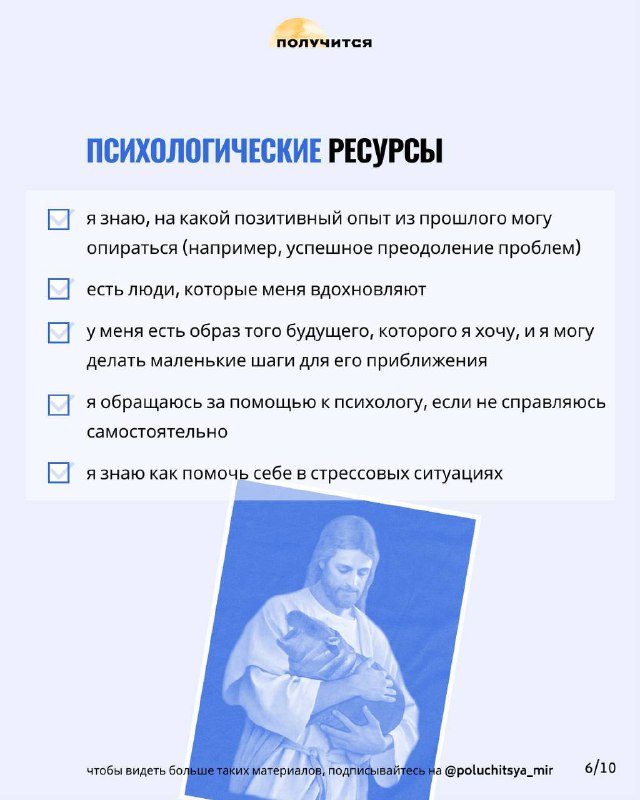 получится

ПСИХОЛОГИЧЕСКИЕ РЕСУРСЫ

я знаю, на какой позитивный опыт из прошлого могу опираться (например, успешное преодоление проблем)

есть люди, которые меня вдохновляют

у меня есть образ того будущего, которого я хочу, и я могу делать маленькие шаги для его приближения

я обращаюсь за помощью к психологу, если не справляюсь самостоятельно

я знаю как помочь себе в стрессовых ситуациях

чтобы видеть больше таких материалов, подписывайтесь на @poluchitsya_mir

6/10